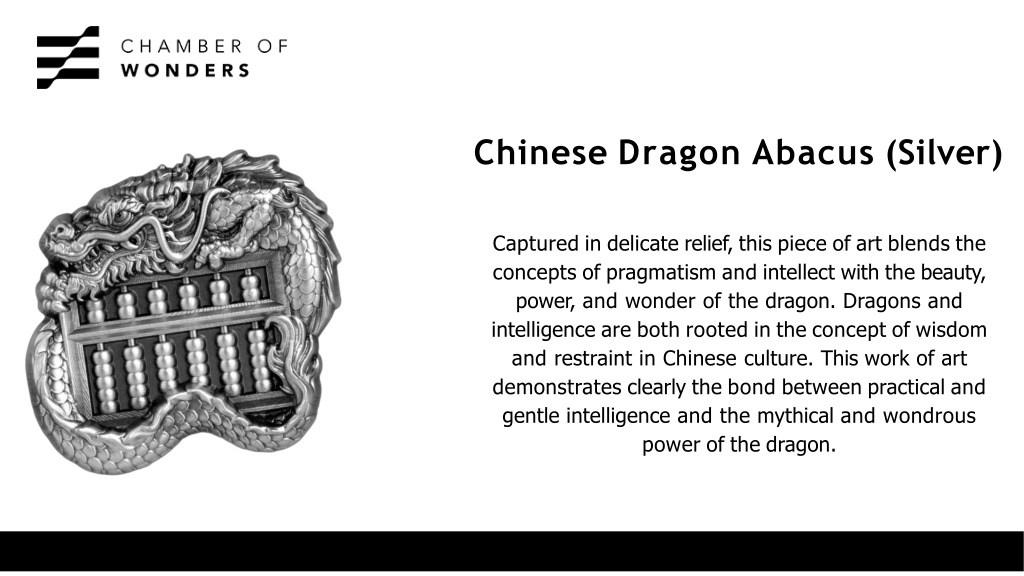 CHAMBER OF
WONDERS

Chinese Dragon Abacus (Silver)

Captured in delicate relief, this piece of art blends the concepts of pragmatism and intellect with the beauty, power, and wonder of the dragon. Dragons and intelligence are both rooted in the concept of wisdom and restraint in Chinese culture. This work of art demonstrates clearly the bond between practical and gentle intelligence and the mythical and wondrous power of the dragon.